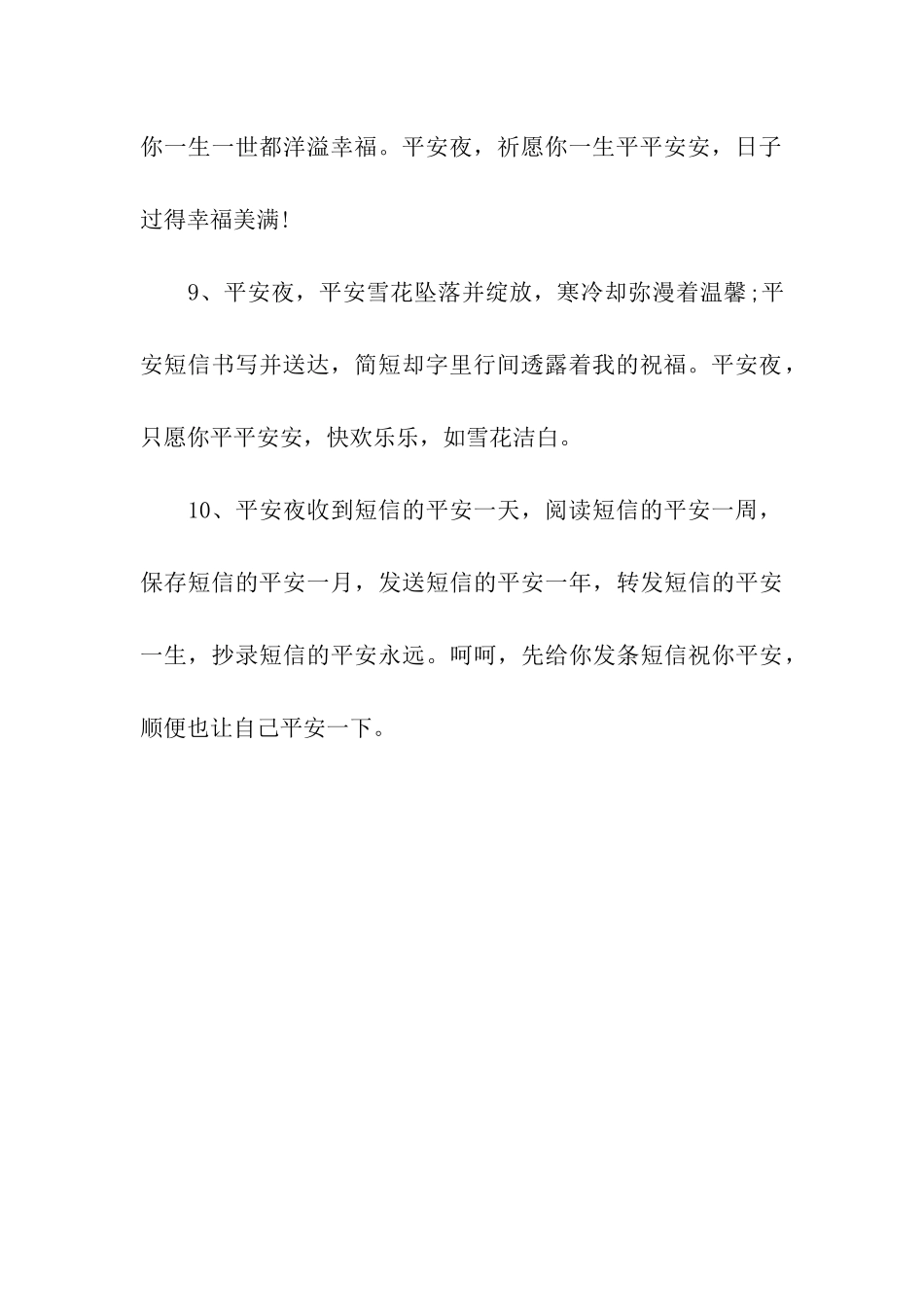 你一生一世都洋溢幸福。平安夜，祈愿你一生平平安安，日子过得幸福美满!

9、平安夜，平安雪花坠落并绽放，寒冷却弥漫着温馨;平安短信书写并送达，简短却字里行间透露着我的祝福。平安夜，只愿你平平安安，快欢乐乐，如雪花洁白。

10、平安夜收到短信的平安一天，阅读短信的平安一周，保存短信的平安一月，发送短信的平安一年，转发短信的平安一生，抄录短信的平安永远。呵呵，先给你发条短信祝你平安，顺便也让自己平安一下。